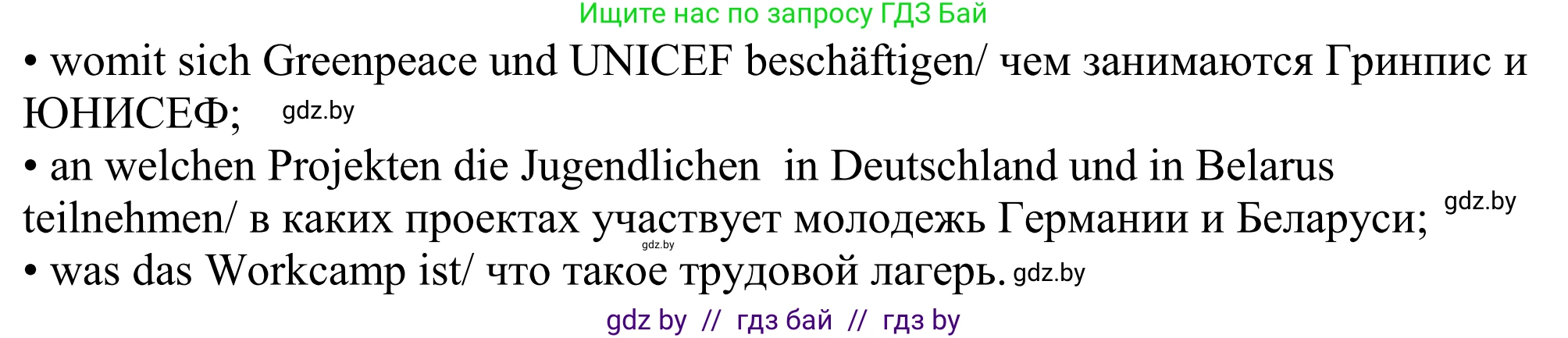 Ищите нас по запросу ГДЗ Бай

• womit sich Greenpeace und UNICEF beschäftigen/ чем занимаются Гринпис и ЮНИСЕФ; gdz.by

• an welchen Projekten die Jugendlichen in Deutschland und in Belarus teilnehmen/ в каких проектах участвует молодежь Германии и Беларуси; gdz.by

gdz.by

• was das Workcamp ist/ что такое трудовой лагерь. gdz.by

gdz by // гдз бай // гдз by